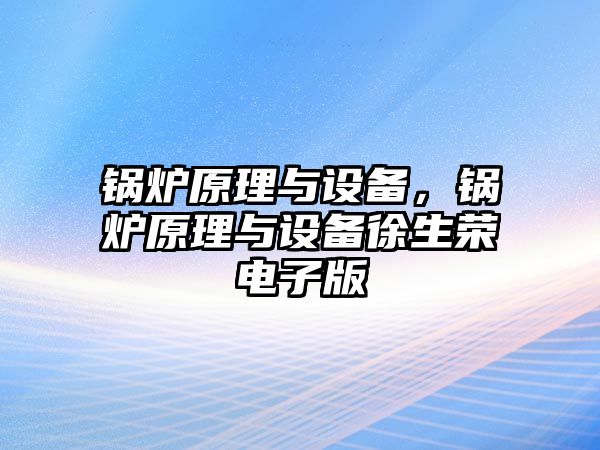 锅炉原理与设备，锅炉原理与设备徐生荣电子版